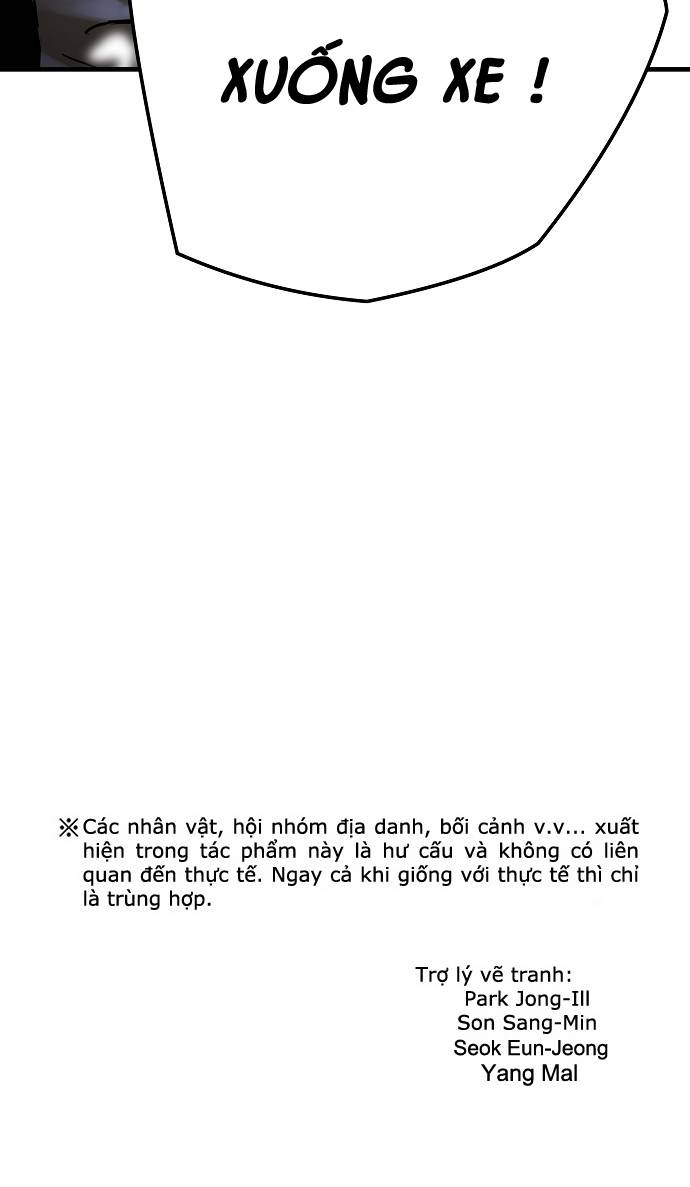 XUỐNG XE !

※Các nhân vật, hội nhóm địa danh, bối cảnh v.v... xuất hiện trong tác phẩm này là hư cấu và không có liên quan đến thực tế. Ngay cả khi giống với thực tế thì chỉ là trùng hợp.

Trợ lý vẽ tranh:
Park Jong-Ill
Son Sang-Min
Seok Eun-Jeong
Yang Mal